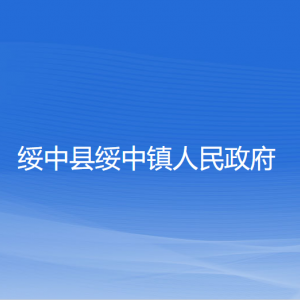 绥中县绥中镇人民政府